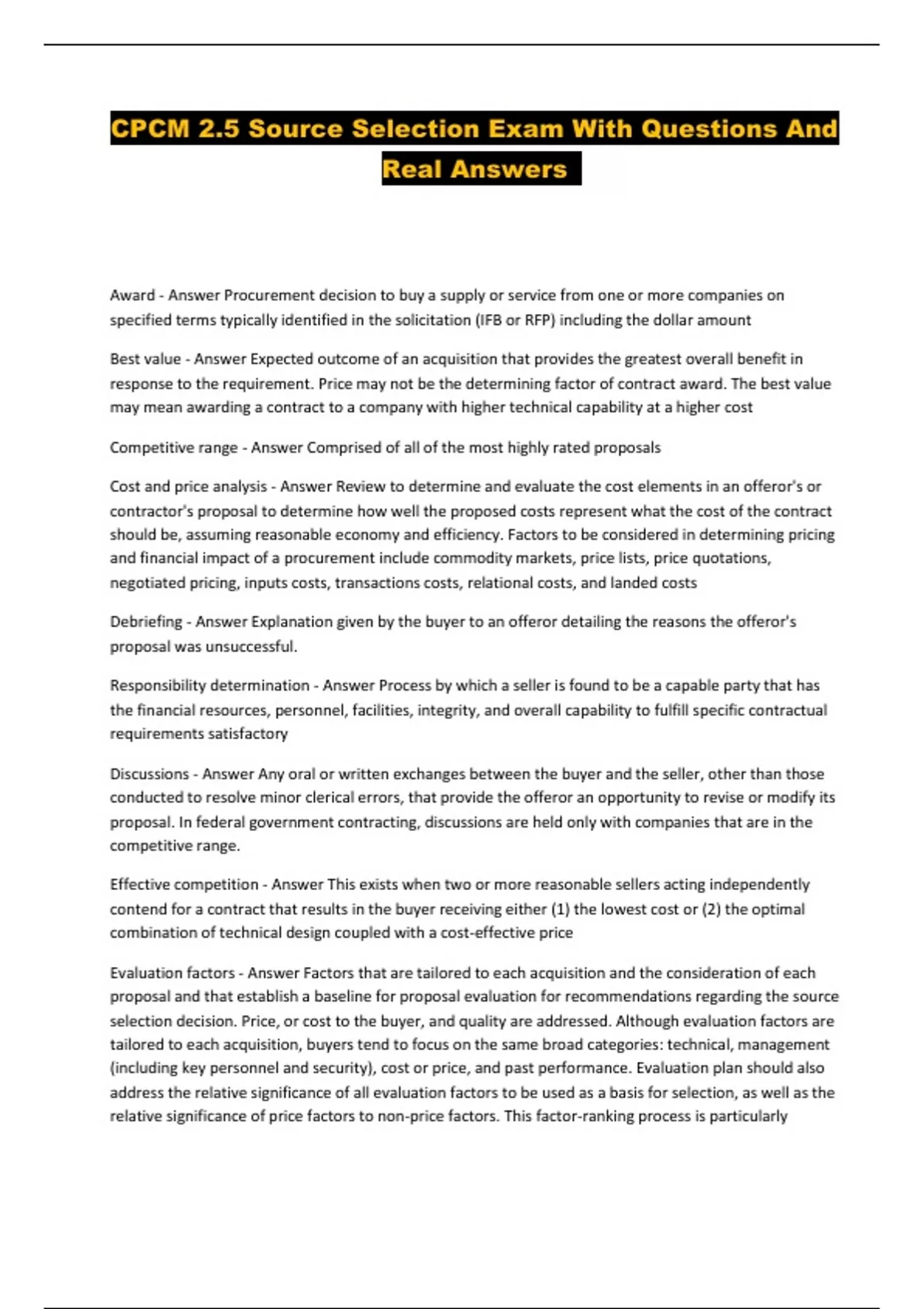 CPCM 2.5 Source Selection Exam With Questions And Real Answers

Award - Answer Procurement decision to buy a supply or service from one or more companies on specified terms typically identified in the solicitation (IFB or RFP) including the dollar amount

Best value - Answer Expected outcome of an acquisition that provides the greatest overall benefit in response to the requirement. Price may not be the determining factor of contract award. The best value may mean awarding a contract to a company with higher technical capability at a higher cost

Competitive range - Answer Comprised of all of the most highly rated proposals

Cost and price analysis - Answer Review to determine and evaluate the cost elements in an offeror's or contractor's proposal to determine how well the proposed costs represent what the cost of the contract should be, assuming reasonable economy and efficiency. Factors to be considered in determining pricing and financial impact of a procurement include commodity markets, price lists, price quotations, negotiated pricing, inputs costs, transactions costs, relational costs, and landed costs

Debriefing - Answer Explanation given by the buyer to an offeror detailing the reasons the offeror's proposal was unsuccessful.

Responsibility determination - Answer Process by which a seller is found to be a capable party that has the financial resources, personnel, facilities, integrity, and overall capability to fulfill specific contractual requirements satisfactory

Discussions - Answer Any oral or written exchanges between the buyer and the seller, other than those conducted to resolve minor clerical errors, that provide the offeror an opportunity to revise or modify its proposal. In federal government contracting, discussions are held only with companies that are in the competitive range.

Effective competition - Answer This exists when two or more reasonable sellers acting independently contend for a contract that results in the buyer receiving either (1) the lowest cost or (2) the optimal combination of technical design coupled with a cost-effective price

Evaluation factors - Answer Factors that are tailored to each acquisition and the consideration of each proposal and that establish a baseline for proposal evaluation for recommendations regarding the source selection decision. Price, or cost to the buyer, and quality are addressed. Although evaluation factors are tailored to each acquisition, buyers tend to focus on the same broad categories: technical, management (including key personnel and security), cost or price, and past performance. Evaluation plan should also address the relative significance of all evaluation factors to be used as a basis for selection, as well as the relative significance of price factors to non-price factors. This factor-ranking process is particularly